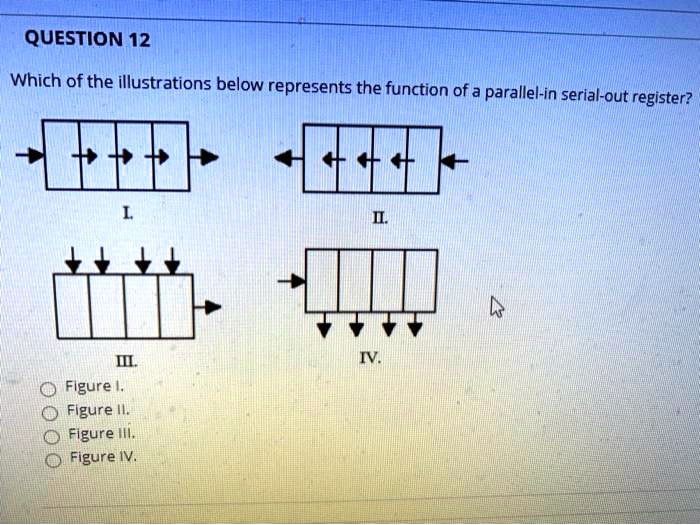 QUESTION 12

Which of the illustrations below represents the function of a parallel-in serial-out register?

I.

II.

III.

IV.

Figure I.
Figure II.
Figure III.
Figure IV.